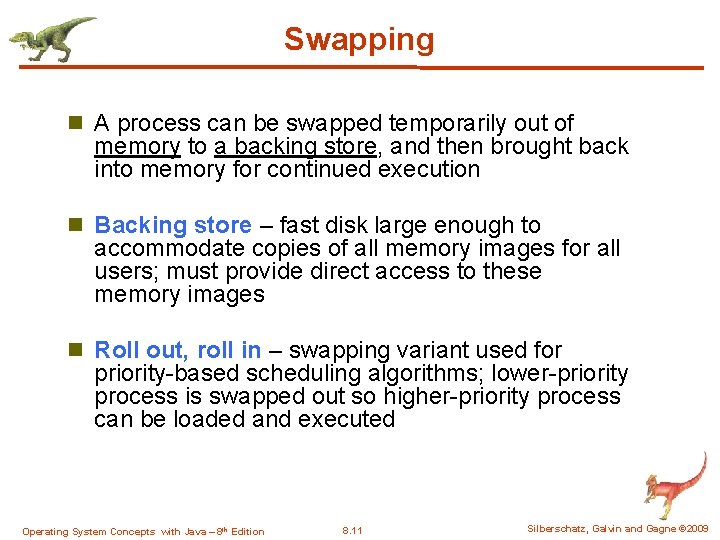 Swapping

A process can be swapped temporarily out of memory to a backing store, and then brought back into memory for continued execution

Backing store – fast disk large enough to accommodate copies of all memory images for all users; must provide direct access to these memory images

Roll out, roll in – swapping variant used for priority-based scheduling algorithms; lower-priority process is swapped out so higher-priority process can be loaded and executed

Operating System Concepts with Java – 8th Edition
8.11
Silberschatz, Galvin and Gagne ©2009